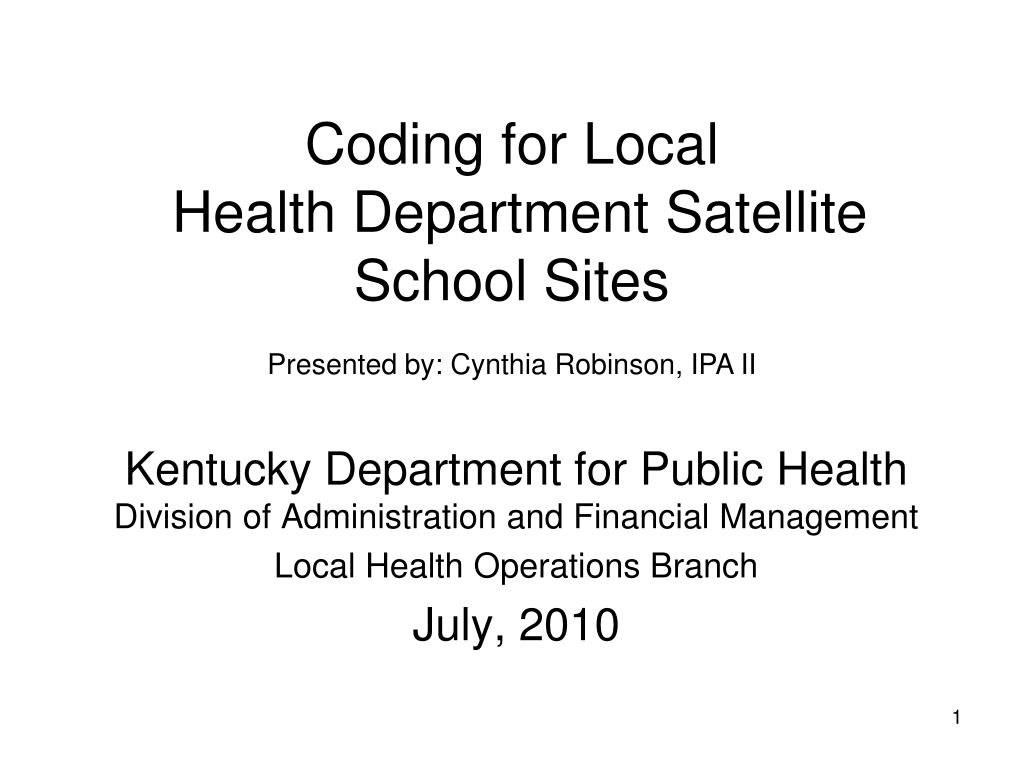 Coding for Local
Health Department Satellite
School Sites

Presented by: Cynthia Robinson, IPA II

Kentucky Department for Public Health
Division of Administration and Financial Management
Local Health Operations Branch
July, 2010

1